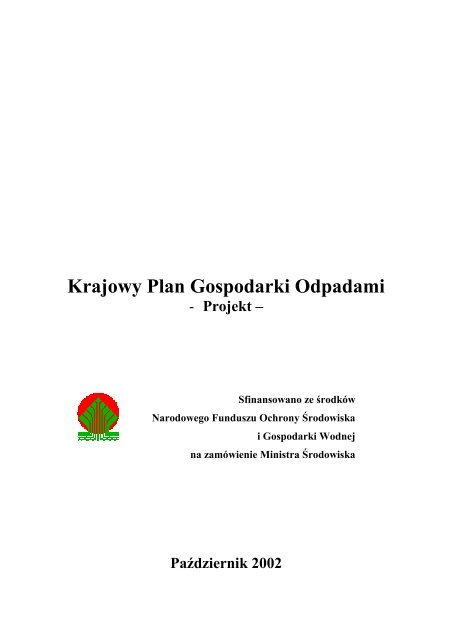 Krajowy Plan Gospodarki Odpadami
- Projekt –

Sfinansowano ze środków
Narodowego Funduszu Ochrony Środowiska
i Gospodarki Wodnej
na zamówienie Ministra Środowiska

Październik 2002